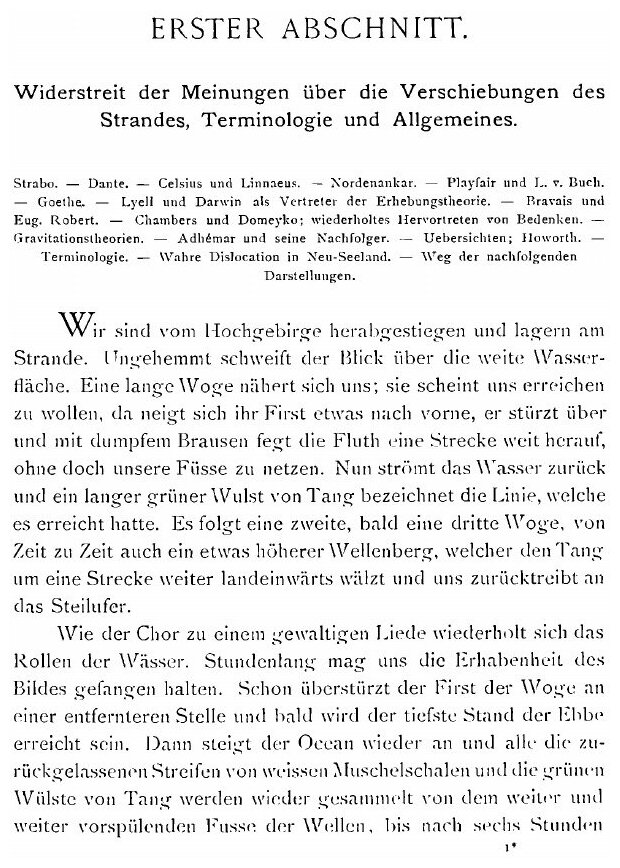 ERSTER ABSCHNITT.

Widerstreit der Meinungen über die Verschiebungen des Strandes, Terminologie und Allgemeines.

Strabo. — Dante. — Celsius und Linnaeus. — Nordenankar. — Playfair und L. v. Buch. — Goethe. — Lyell und Darwin als Vertreter der Erhebungstheorie. — Bravais und Eug. Robert. — Chambers und Domeyko; wiederholtes Hervortreten von Bedenken. — Gravitationstheorien. — Adhémar und seine Nachfolger. — Uebersichten; Howorth. — Terminologie. — Wahre Dislocation in Neu-Seeland. — Weg der nachfolgenden Darstellungen.

Wir sind vom Hochgebirge herabgestiegen und lagern am Strande. Ungehemmt schweift der Blick über die weite Wasserfläche. Eine lange Woge nähert sich uns; sie scheint uns erreichen zu wollen, da neigt sich ihr First etwas nach vorne, er stürzt über und mit dumpfem Brausen fegt die Fluth eine Strecke weit herauf, ohne doch unsere Füsse zu netzen. Nun strömt das Wasser zurück und ein langer grüner Wulst von Tang bezeichnet die Linie, welche es erreicht hatte. Es folgt eine zweite, bald eine dritte Woge, von Zeit zu Zeit auch ein etwas höherer Wellenberg, welcher den Tang um eine Strecke weiter landeinwärts wälzt und uns zurücktreibt an das Steilufer.

Wie der Chor zu einem gewaltigen Liede wiederholt sich das Rollen der Wässer. Stundenlang mag uns die Erhabenheit des Bildes gefangen halten. Schon überstürzt der First der Woge an einer entfernteren Stelle und bald wird der tiefste Stand der Ebbe erreicht sein. Dann steigt der Ocean wieder an und alle die zurückgelassenen Streifen von weissen Muschelschalen und die grünen Wülste von Tang werden wieder gesammelt von dem weiter und weiter vorspülenden Fusse der Wellen, bis nach sechs Stunden

1*